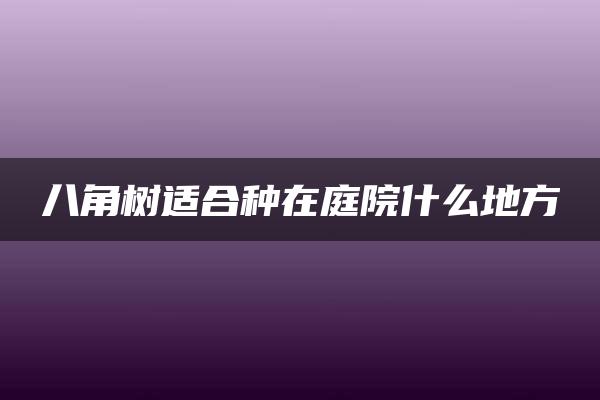 八角树适合种在庭院什么地方